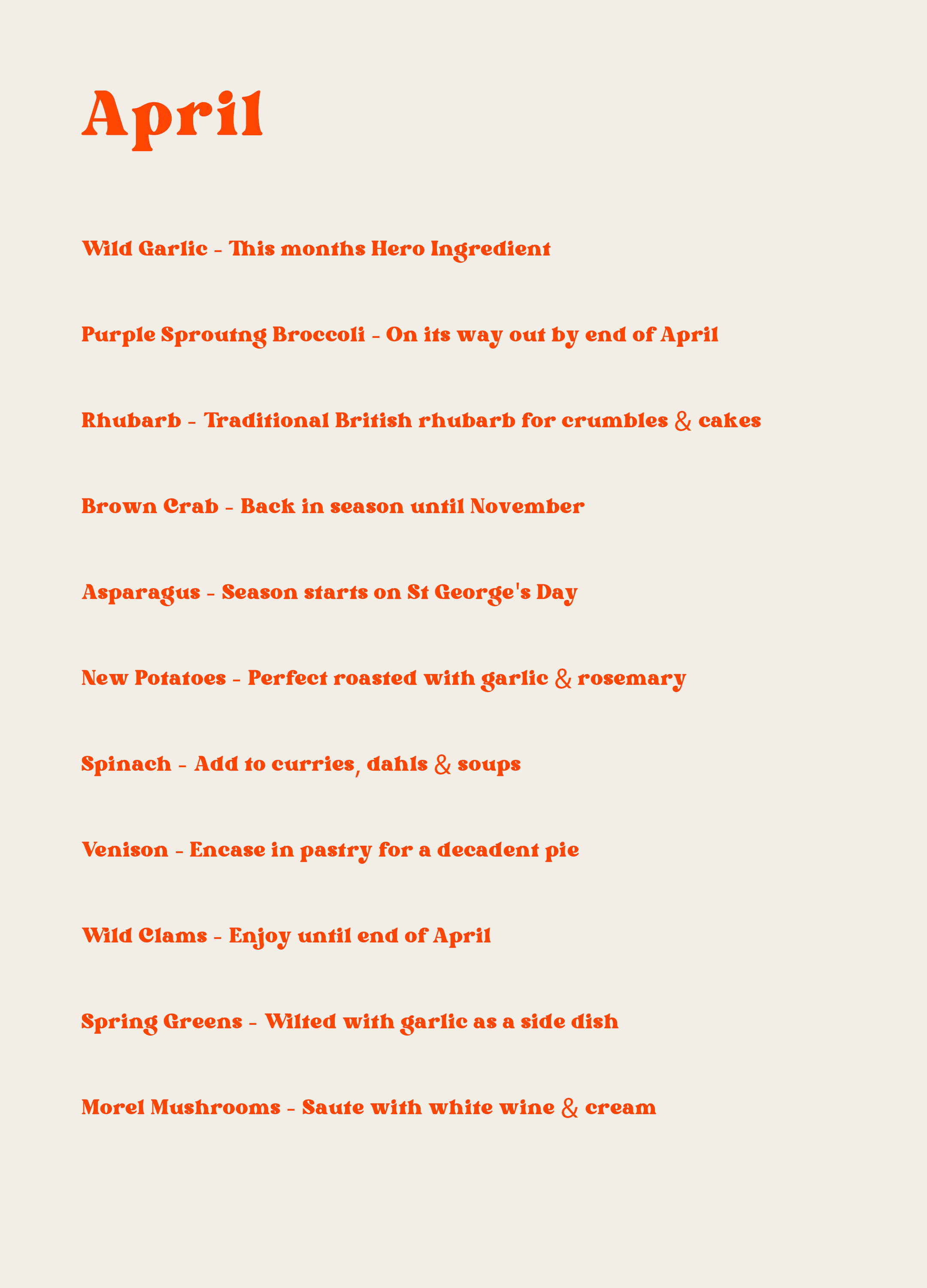 April

Wild Garlic - This months Hero Ingredient

Purple Sproutng Broccoli - On its way out by end of April

Rhubarb - Traditional British rhubarb for crumbles & cakes

Brown Crab - Back in season until November

Asparagus - Season starts on St George's Day

New Potatoes - Perfect roasted with garlic & rosemary

Spinach - Add to curries, dahls & soups

Venison - Encase in pastry for a decadent pie

Wild Clams - Enjoy until end of April

Spring Greens - Wilted with garlic as a side dish

Morel Mushrooms - Saute with white wine & cream